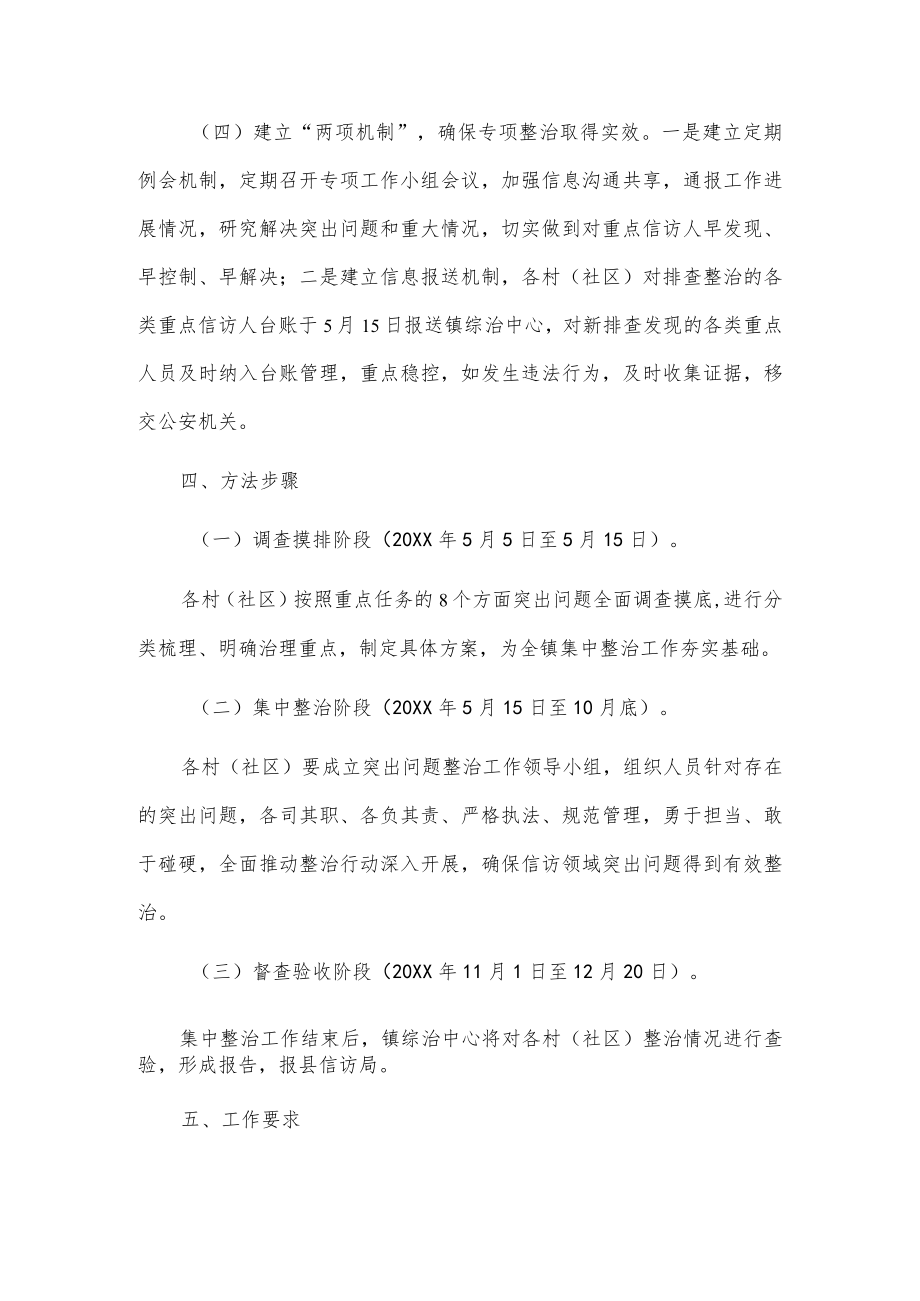 （四）建立“两项机制”，确保专项整治取得实效。一是建立定期例会机制，定期召开专项工作小组会议，加强信息沟通共享，通报工作进展情况，研究解决突出问题和重大情况，切实做到对重点信访人早发现、早控制、早解决；二是建立信息报送机制，各村（社区）对排查整治的各类重点信访人台账于5月15日报送镇综治中心，对新排查发现的各类重点人员及时纳入台账管理，重点稳控，如发生违法行为，及时收集证据，移交公安机关。

四、方法步骤

（一）调查摸排阶段（20XX年5月5日至5月15日）。

各村（社区）按照重点任务的8个方面突出问题全面调查摸底，进行分类梳理、明确治理重点，制定具体方案，为全镇集中整治工作夯实基础。

（二）集中整治阶段（20XX年5月15日至10月底）。

各村（社区）要成立突出问题整治工作领导小组，组织人员针对存在的突出问题，各司其职、各负其责、严格执法、规范管理，勇于担当、敢于碰硬，全面推动整治行动深入开展，确保信访领域突出问题得到有效整治。

（三）督查验收阶段（20XX年11月1日至12月20日）。

集中整治工作结束后，镇综治中心将对各村（社区）整治情况进行查验，形成报告，报县信访局。

五、工作要求